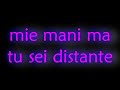 mie mani ma tu sei distante